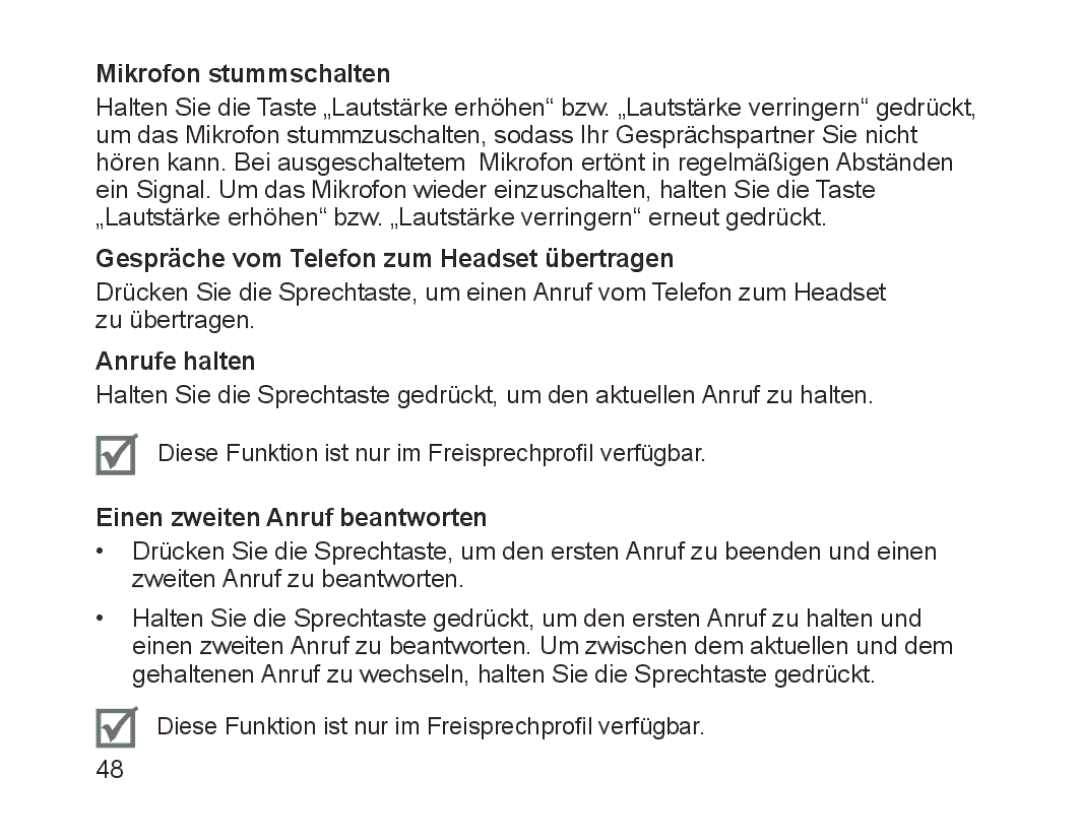 Mikrofon stummschalten

Halten Sie die Taste „Lautstärke erhöhen“ bzw. „Lautstärke verringern“ gedrückt, um das Mikrofon stummzuschalten, sodass Ihr Gesprächspartner Sie nicht hören kann. Bei ausgeschaltetem Mikrofon ertönt in regelmäßigen Abständen ein Signal. Um das Mikrofon wieder einzuschalten, halten Sie die Taste „Lautstärke erhöhen“ bzw. „Lautstärke verringern“ erneut gedrückt.

Gespräche vom Telefon zum Headset übertragen

Drücken Sie die Sprechtaste, um einen Anruf vom Telefon zum Headset zu übertragen.

Anrufe halten

Halten Sie die Sprechtaste gedrückt, um den aktuellen Anruf zu halten.

Diese Funktion ist nur im Freisprechprofil verfügbar.

Einen zweiten Anruf beantworten

• Drücken Sie die Sprechtaste, um den ersten Anruf zu beenden und einen zweiten Anruf zu beantworten.

• Halten Sie die Sprechtaste gedrückt, um den ersten Anruf zu halten und einen zweiten Anruf zu beantworten. Um zwischen dem aktuellen und dem gehaltenen Anruf zu wechseln, halten Sie die Sprechtaste gedrückt.

Diese Funktion ist nur im Freisprechprofil verfügbar.

48